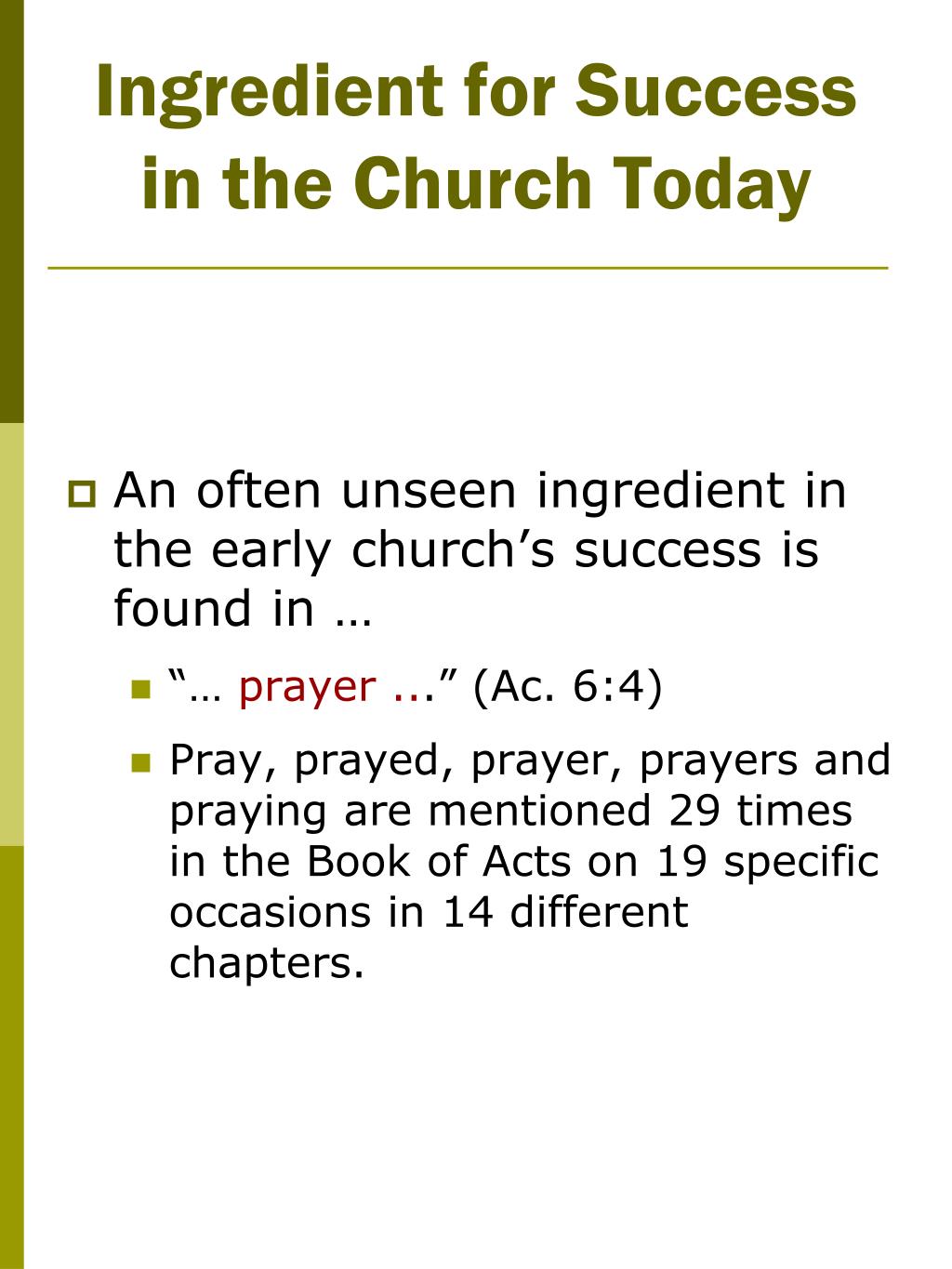 Ingredient for Success in the Church Today

An often unseen ingredient in the early church’s success is found in …

“… prayer ...” (Ac. 6:4)

Pray, prayed, prayer, prayers and praying are mentioned 29 times in the Book of Acts on 19 specific occasions in 14 different chapters.